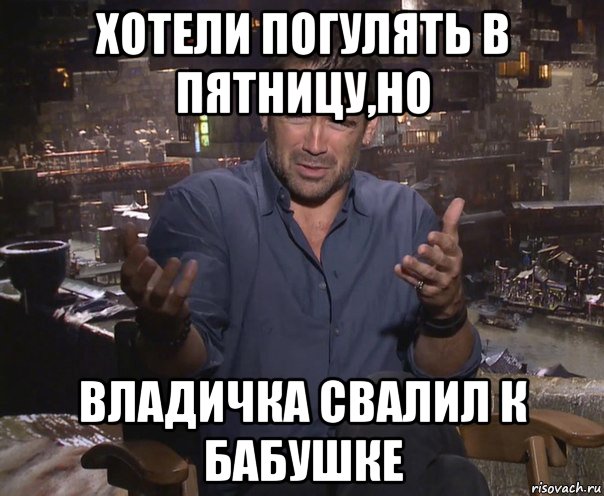 ХОТЕЛИ ПОГУЛЯТЬ В ПЯТНИЦУ,НО

ВЛАДИЧКА СВАЛИЛ К БАБУШКЕ

risovach.ru